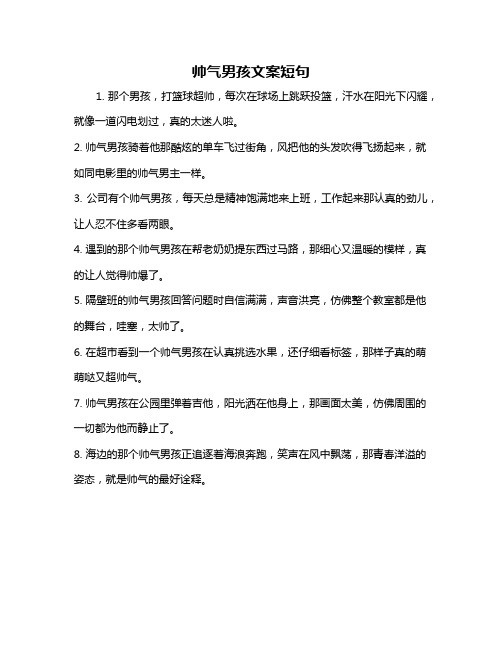 帅气男孩文案短句

1. 那个男孩，打篮球超帅，每次在球场上跳跃投篮，汗水在阳光下闪耀，就像一道闪电划过，真的太迷人啦。

2. 帅气男孩骑着他那酷炫的单车飞过街角，风把他的头发吹得飞扬起来，就如同电影里的帅气男主一样。

3. 公司有个帅气男孩，每天总是精神饱满地来上班，工作起来那认真的劲儿，让人忍不住多看两眼。

4. 遇到的那个帅气男孩在帮老奶奶提东西过马路，那细心又温暖的模样，真的让人觉得帅爆了。

5. 隔壁班的帅气男孩回答问题时自信满满，声音洪亮，仿佛整个教室都是他的舞台，哇塞，太帅了。

6. 在超市看到一个帅气男孩在认真挑选水果，还仔细看标签，那样子真的萌萌哒又超帅气。

7. 帅气男孩在公园里弹着吉他，阳光洒在他身上，那画面太美，仿佛周围的一切都为他而静止了。

8. 海边的那个帅气男孩正追逐着海浪奔跑，笑声在风中飘荡，那青春洋溢的姿态，就是帅气的最好诠释。